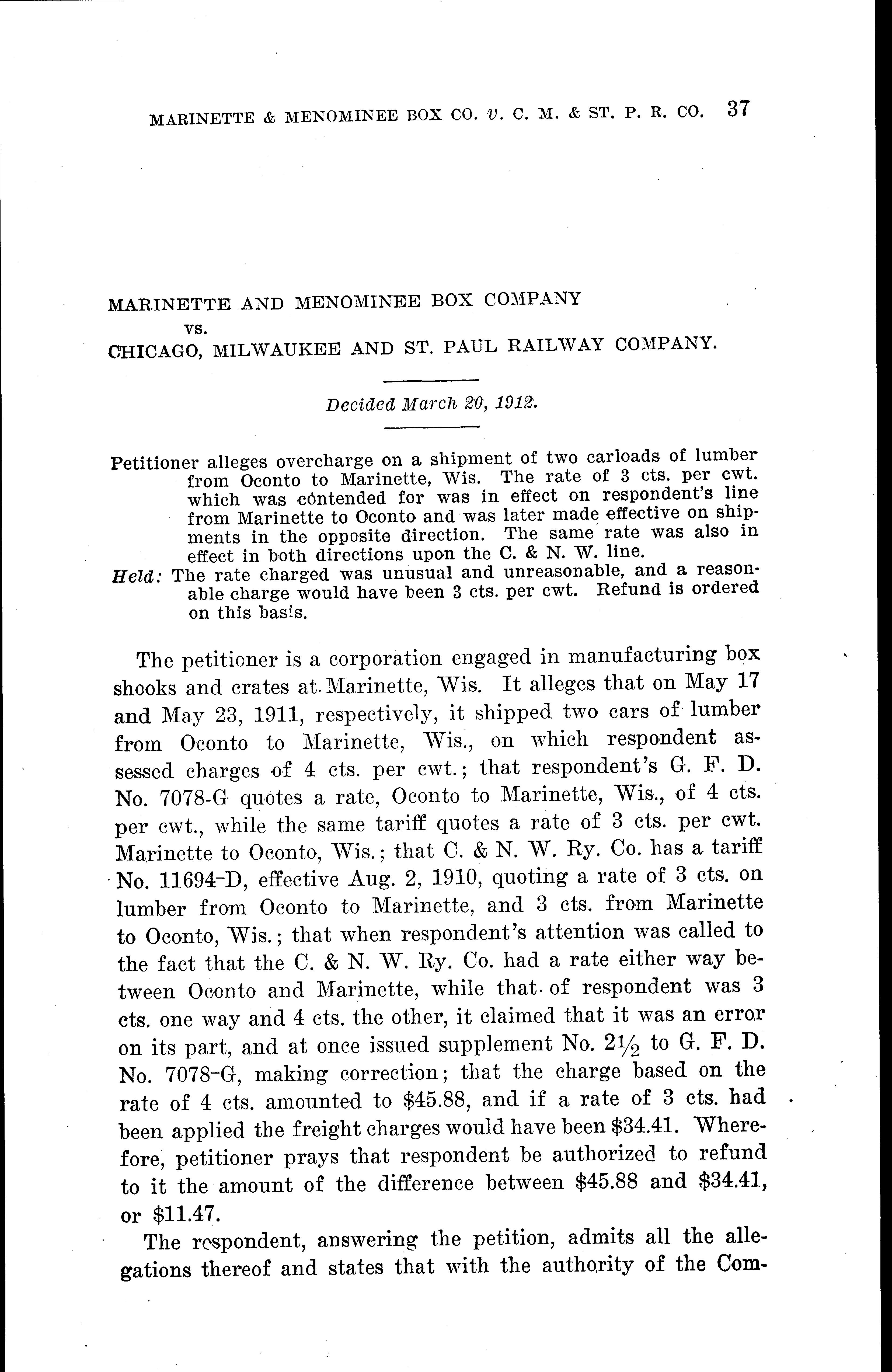 MARINETTE & MENOMINEE BOX CO. v. C. M. & ST. P. R. CO. 37

MARINETTE AND MENOMINEE BOX COMPANY
vs.
CHICAGO, MILWAUKEE AND ST. PAUL RAILWAY COMPANY.

Decided March 20, 1912.

Petitioner alleges overcharge on a shipment of two carloads of lumber from Oconto to Marinette, Wis. The rate of 3 cts. per cwt. which was contended for was in effect on respondent's line from Marinette to Oconto and was later made effective on shipments in the opposite direction. The same rate was also in effect in both directions upon the C. & N. W. line.

Held: The rate charged was unusual and unreasonable, and a reasonable charge would have been 3 cts. per cwt. Refund is ordered on this basis.

The petitioner is a corporation engaged in manufacturing box shooks and crates at Marinette, Wis. It alleges that on May 17 and May 23, 1911, respectively, it shipped two cars of lumber from Oconto to Marinette, Wis., on which respondent assessed charges of 4 cts. per cwt.; that respondent's G. F. D. No. 7078-G quotes a rate, Oconto to Marinette, Wis., of 4 cts. per cwt., while the same tariff quotes a rate of 3 cts. per cwt. Marinette to Oconto, Wis.; that C. & N. W. Ry. Co. has a tariff No. 11694-D, effective Aug. 2, 1910, quoting a rate of 3 cts. on lumber from Oconto to Marinette, and 3 cts. from Marinette to Oconto, Wis.; that when respondent's attention was called to the fact that the C. & N. W. Ry. Co. had a rate either way between Oconto and Marinette, while that of respondent was 3 cts. one way and 4 cts. the other, it claimed that it was an error on its part, and at once issued supplement No. $2\frac{1}{2}$ to G. F. D. No. 7078-G, making correction; that the charge based on the rate of 4 cts. amounted to $45.88, and if a rate of 3 cts. had been applied the freight charges would have been $34.41. Wherefore, petitioner prays that respondent be authorized to refund to it the amount of the difference between $45.88 and $34.41, or $11.47.

The respondent, answering the petition, admits all the allegations thereof and states that with the authority of the Com-